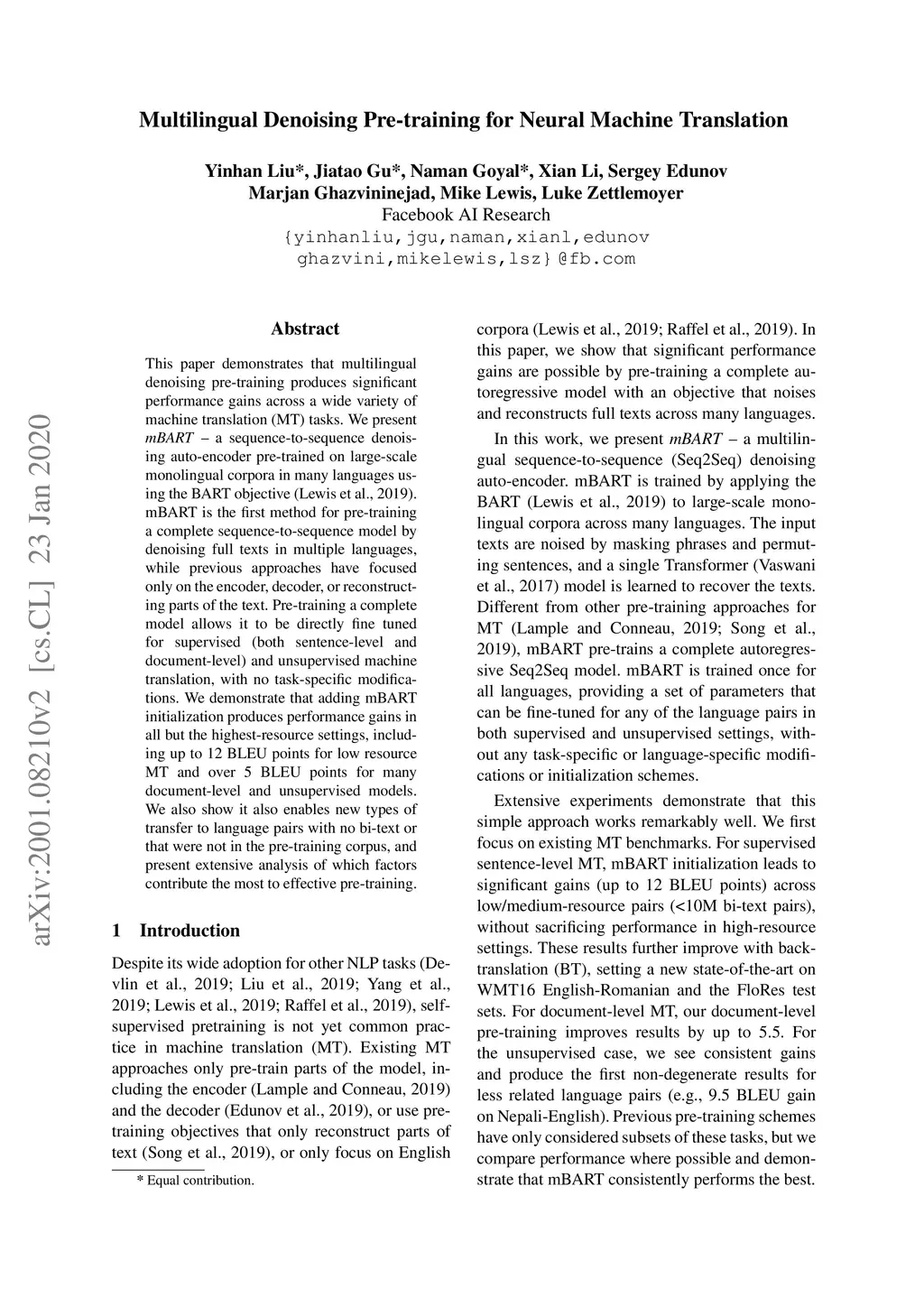 Multilingual Denoising Pre-training for Neural Machine Translation

Yinhan Liu*, Jiatao Gu*, Naman Goyal*, Xian Li, Sergey Edunov
Marjan Ghazvininejad, Mike Lewis, Luke Zettlemoyer
Facebook AI Research
{yinhanliu,jgu,naman,xianl,edunov
ghazvini,mikelewis,lsz}@fb.com

arXiv:2001.08210v2 [cs.CL] 23 Jan 2020

Abstract

This paper demonstrates that multilingual denoising pre-training produces significant performance gains across a wide variety of machine translation (MT) tasks. We present mBART – a sequence-to-sequence denoising auto-encoder pre-trained on large-scale monolingual corpora in many languages using the BART objective (Lewis et al., 2019). mBART is the first method for pre-training a complete sequence-to-sequence model by denoising full texts in multiple languages, while previous approaches have focused only on the encoder, decoder, or reconstructing parts of the text. Pre-training a complete model allows it to be directly fine tuned for supervised (both sentence-level and document-level) and unsupervised machine translation, with no task-specific modifications. We demonstrate that adding mBART initialization produces performance gains in all but the highest-resource settings, including up to 12 BLEU points for low resource MT and over 5 BLEU points for many document-level and unsupervised models. We also show it also enables new types of transfer to language pairs with no bi-text or that were not in the pre-training corpus, and present extensive analysis of which factors contribute the most to effective pre-training.

1 Introduction

Despite its wide adoption for other NLP tasks (Devlin et al., 2019; Liu et al., 2019; Yang et al., 2019; Lewis et al., 2019; Raffel et al., 2019), self-supervised pretraining is not yet common practice in machine translation (MT). Existing MT approaches only pre-train parts of the model, including the encoder (Lample and Conneau, 2019) and the decoder (Edunov et al., 2019), or use pre-training objectives that only reconstruct parts of text (Song et al., 2019), or only focus on English

* Equal contribution.

corpora (Lewis et al., 2019; Raffel et al., 2019). In this paper, we show that significant performance gains are possible by pre-training a complete autoregressive model with an objective that noises and reconstructs full texts across many languages.

In this work, we present mBART – a multilingual sequence-to-sequence (Seq2Seq) denoising auto-encoder. mBART is trained by applying the BART (Lewis et al., 2019) to large-scale monolingual corpora across many languages. The input texts are noised by masking phrases and permuting sentences, and a single Transformer (Vaswani et al., 2017) model is learned to recover the texts. Different from other pre-training approaches for MT (Lample and Conneau, 2019; Song et al., 2019), mBART pre-trains a complete autoregressive Seq2Seq model. mBART is trained once for all languages, providing a set of parameters that can be fine-tuned for any of the language pairs in both supervised and unsupervised settings, without any task-specific or language-specific modifications or initialization schemes.

Extensive experiments demonstrate that this simple approach works remarkably well. We first focus on existing MT benchmarks. For supervised sentence-level MT, mBART initialization leads to significant gains (up to 12 BLEU points) across low/medium-resource pairs (<10M bi-text pairs), without sacrificing performance in high-resource settings. These results further improve with back-translation (BT), setting a new state-of-the-art on WMT16 English-Romanian and the FloRes test sets. For document-level MT, our document-level pre-training improves results by up to 5.5. For the unsupervised case, we see consistent gains and produce the first non-degenerate results for less related language pairs (e.g., 9.5 BLEU gain on Nepali-English). Previous pre-training schemes have only considered subsets of these tasks, but we compare performance where possible and demonstrate that mBART consistently performs the best.